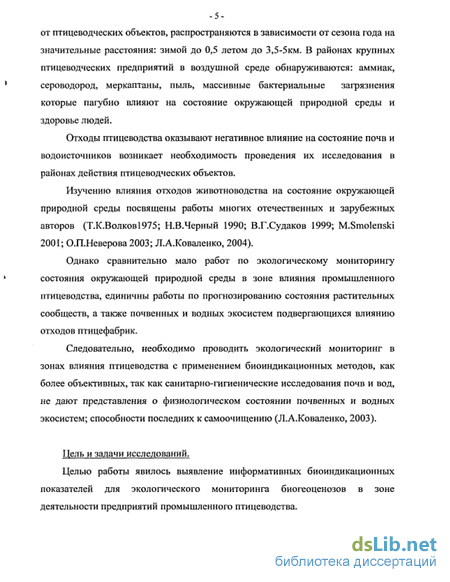 - 5 -

от птицеводческих объектов, распространяются в зависимости от сезона года на значительные расстояния: зимой до 0,5 летом до 3,5-5км. В районах крупных птицеводческих предприятий в воздушной среде обнаруживаются: аммиак, сероводород, меркаптаны, пыль, массивные бактериальные загрязнения которые пагубно влияют на состояние окружающей природной среды и здоровье людей.

Отходы птицеводства оказывают негативное влияние на состояние почв и водоисточников возникает необходимость проведения их исследования в районах действия птицеводческих объектов.

Изучению влияния отходов животноводства на состояние окружающей природной среды посвящены работы многих отечественных и зарубежных авторов (Т.К.Волков1975; Н.В.Черный 1990; В.Г.Судаков 1999; M.Smolenski 2001; О.П.Неверова 2003; Л.А.Коваленко, 2004).

Однако сравнительно мало работ по экологическому мониторингу состояния окружающей природной среды в зоне влияния промышленного птицеводства, единичны работы по прогнозированию состояния растительных сообществ, а также почвенных и водных экосистем подвергающихся влиянию отходов птицефабрик.

Следовательно, необходимо проводить экологический мониторинг в зонах влияния птицеводства с применением биоиндикационных методов, как более объективных, так как санитарно-гигиенические исследования почв и вод, не дают представления о физиологическом состоянии почвенных и водных экосистем; способности последних к самоочищению (Л.А.Коваленко, 2003).

Цель и задачи исследований.

Целью работы явилось выявление информативных биоиндикационных показателей для экологического мониторинга биогеоценозов в зоне деятельности предприятий промышленного птицеводства.

dsLib.net
библиотека диссертаций